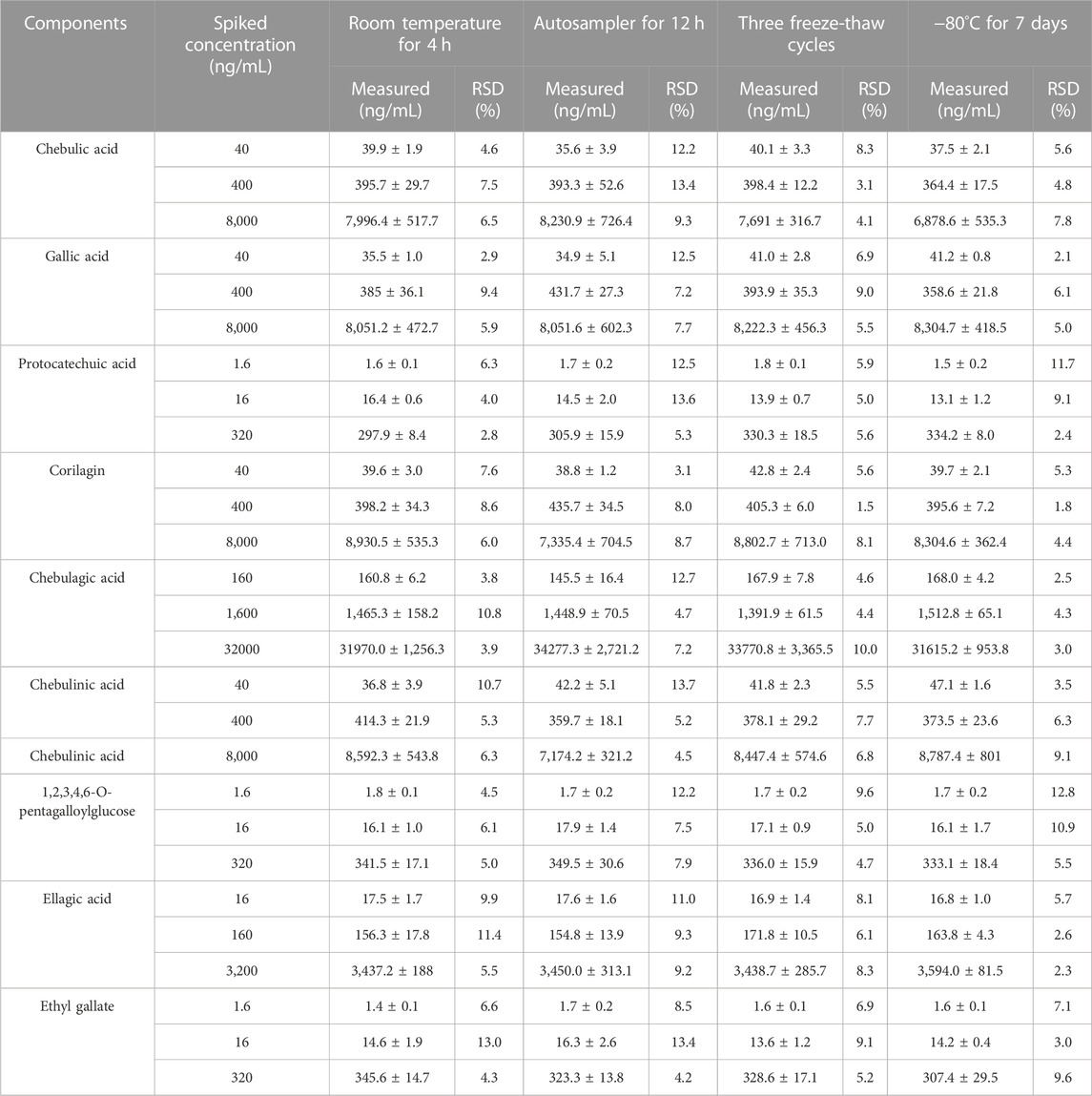 | Components | Spiked concentration (ng/mL) | Room temperature for 4 h | | Autosampler for 12 h | | Three freeze-thaw cycles | | −80°C for 7 days | |
|---|---|---|---|---|---|---|---|---|---|
| | | Measured (ng/mL) | RSD (%) | Measured (ng/mL) | RSD (%) | Measured (ng/mL) | RSD (%) | Measured (ng/mL) | RSD (%) |
| Chebulic acid | 40 | 39.9 ± 1.9 | 4.6 | 35.6 ± 3.9 | 12.2 | 40.1 ± 3.3 | 8.3 | 37.5 ± 2.1 | 5.6 |
| | 400 | 395.7 ± 29.7 | 7.5 | 393.3 ± 52.6 | 13.4 | 398.4 ± 12.2 | 3.1 | 364.4 ± 17.5 | 4.8 |
| | 8,000 | 7,996.4 ± 517.7 | 6.5 | 8,230.9 ± 726.4 | 9.3 | 7,691 ± 316.7 | 4.1 | 6,878.6 ± 535.3 | 7.8 |
| Gallic acid | 40 | 35.5 ± 1.0 | 2.9 | 34.9 ± 5.1 | 12.5 | 41.0 ± 2.8 | 6.9 | 41.2 ± 0.8 | 2.1 |
| | 400 | 385 ± 36.1 | 9.4 | 431.7 ± 27.3 | 7.2 | 393.9 ± 35.3 | 9.0 | 358.6 ± 21.8 | 6.1 |
| | 8,000 | 8,051.2 ± 472.7 | 5.9 | 8,051.6 ± 602.3 | 7.7 | 8,222.3 ± 456.3 | 5.5 | 8,304.7 ± 418.5 | 5.0 |
| Protocatechuic acid | 1.6 | 1.6 ± 0.1 | 6.3 | 1.7 ± 0.2 | 12.5 | 1.8 ± 0.1 | 5.9 | 1.5 ± 0.2 | 11.7 |
| | 16 | 16.4 ± 0.6 | 4.0 | 14.5 ± 2.0 | 13.6 | 13.9 ± 0.7 | 5.0 | 13.1 ± 1.2 | 9.1 |
| | 320 | 297.9 ± 8.4 | 2.8 | 305.9 ± 15.9 | 5.3 | 330.3 ± 18.5 | 5.6 | 334.2 ± 8.0 | 2.4 |
| Corilagin | 40 | 39.6 ± 3.0 | 7.6 | 38.8 ± 1.2 | 3.1 | 42.8 ± 2.4 | 5.6 | 39.7 ± 2.1 | 5.3 |
| | 400 | 398.2 ± 34.3 | 8.6 | 435.7 ± 34.5 | 8.0 | 405.3 ± 6.0 | 1.5 | 395.6 ± 7.2 | 1.8 |
| | 8,000 | 8,930.5 ± 535.3 | 6.0 | 7,335.4 ± 704.5 | 8.7 | 8,802.7 ± 713.0 | 8.1 | 8,304.6 ± 362.4 | 4.4 |
| Chebulagic acid | 160 | 160.8 ± 6.2 | 3.8 | 145.5 ± 16.4 | 12.7 | 167.9 ± 7.8 | 4.6 | 168.0 ± 4.2 | 2.5 |
| | 1,600 | 1,465.3 ± 158.2 | 10.8 | 1,448.9 ± 70.5 | 4.7 | 1,391.9 ± 61.5 | 4.4 | 1,512.8 ± 65.1 | 4.3 |
| | 32000 | 31970.0 ± 1,256.3 | 3.9 | 34277.3 ± 2,721.2 | 7.2 | 33770.8 ± 3,365.5 | 10.0 | 31615.2 ± 953.8 | 3.0 |
| Chebulinic acid | 40 | 36.8 ± 3.9 | 10.7 | 42.2 ± 5.1 | 13.7 | 41.8 ± 2.3 | 5.5 | 47.1 ± 1.6 | 3.5 |
| | 400 | 414.3 ± 21.9 | 5.3 | 359.7 ± 18.1 | 5.2 | 378.1 ± 29.2 | 7.7 | 373.5 ± 23.6 | 6.3 |
| Chebulinic acid | 8,000 | 8,592.3 ± 543.8 | 6.3 | 7,174.2 ± 321.2 | 4.5 | 8,447.4 ± 574.6 | 6.8 | 8,787.4 ± 801 | 9.1 |
| 1,2,3,4,6-O-pentagalloylglucose | 1.6 | 1.8 ± 0.1 | 4.5 | 1.7 ± 0.2 | 12.2 | 1.7 ± 0.2 | 9.6 | 1.7 ± 0.2 | 12.8 |
| | 16 | 16.1 ± 1.0 | 6.1 | 17.9 ± 1.4 | 7.5 | 17.1 ± 0.9 | 5.0 | 16.1 ± 1.7 | 10.9 |
| | 320 | 341.5 ± 17.1 | 5.0 | 349.5 ± 30.6 | 7.9 | 336.0 ± 15.9 | 4.7 | 333.1 ± 18.4 | 5.5 |
| Ellagic acid | 16 | 17.5 ± 1.7 | 9.9 | 17.6 ± 1.6 | 11.0 | 16.9 ± 1.4 | 8.1 | 16.8 ± 1.0 | 5.7 |
| | 160 | 156.3 ± 17.8 | 11.4 | 154.8 ± 13.9 | 9.3 | 171.8 ± 10.5 | 6.1 | 163.8 ± 4.3 | 2.6 |
| | 3,200 | 3,437.2 ± 188 | 5.5 | 3,450.0 ± 313.1 | 9.2 | 3,438.7 ± 285.7 | 8.3 | 3,594.0 ± 81.5 | 2.3 |
| Ethyl gallate | 1.6 | 1.4 ± 0.1 | 6.6 | 1.7 ± 0.2 | 8.5 | 1.6 ± 0.1 | 6.9 | 1.6 ± 0.1 | 7.1 |
| | 16 | 14.6 ± 1.9 | 13.0 | 16.3 ± 2.6 | 13.4 | 13.6 ± 1.2 | 9.1 | 14.2 ± 0.4 | 3.0 |
| | 320 | 345.6 ± 14.7 | 4.3 | 323.3 ± 13.8 | 4.2 | 328.6 ± 17.1 | 5.2 | 307.4 ± 29.5 | 9.6 |